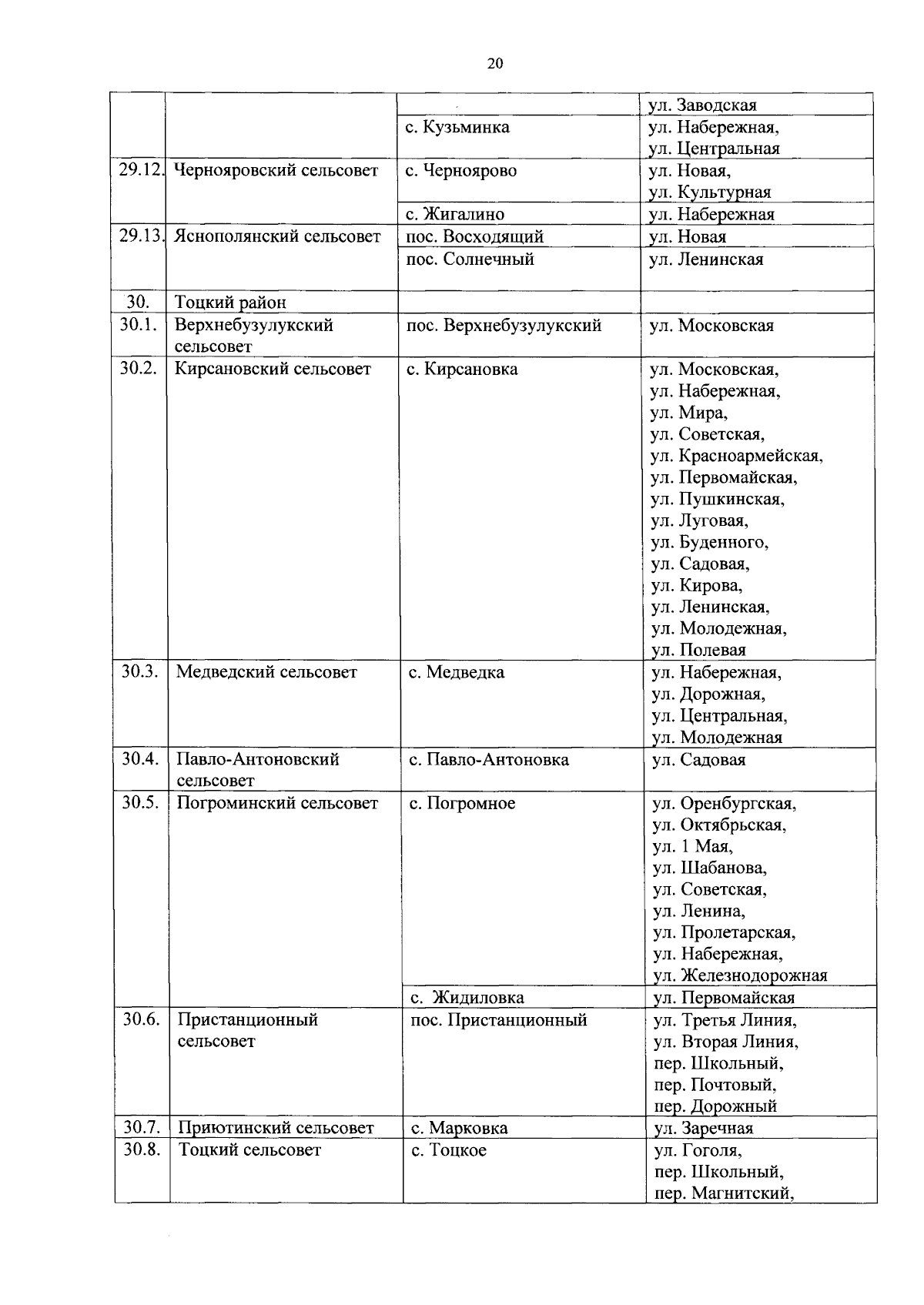 20

|  |  |  |  |
|---|---|---|---|
|  |  |  | ул. Заводская |
|  |  | с. Кузьминка | ул. Набережная, ул. Центральная |
| 29.12. | Чернояровский сельсовет | с. Черноярово | ул. Новая, ул. Культурная |
|  |  | с. Жигалино | ул. Набережная |
| 29.13. | Яснополянский сельсовет | пос. Восходящий | ул. Новая |
|  |  | пос. Солнечный | ул. Ленинская |
| 30. | Тоцкий район |  |  |
| 30.1. | Верхнебузулукский сельсовет | пос. Верхнебузулукский | ул. Московская |
| 30.2. | Кирсановский сельсовет | с. Кирсановка | ул. Московская, ул. Набережная, ул. Мира, ул. Советская, ул. Красноармейская, ул. Первомайская, ул. Пушкинская, ул. Луговая, ул. Буденного, ул. Садовая, ул. Кирова, ул. Ленинская, ул. Молодежная, ул. Полевая |
| 30.3. | Медведский сельсовет | с. Медведка | ул. Набережная, ул. Дорожная, ул. Центральная, ул. Молодежная |
| 30.4. | Павло-Антоновский сельсовет | с. Павло-Антоновка | ул. Садовая |
| 30.5. | Погроминский сельсовет | с. Погромное | ул. Оренбургская, ул. Октябрьская, ул. 1 Мая, ул. Шабанова, ул. Советская, ул. Ленина, ул. Пролетарская, ул. Набережная, ул. Железнодорожная |
|  |  | с. Жидиловка | ул. Первомайская |
| 30.6. | Пристанционный сельсовет | пос. Пристанционный | ул. Третья Линия, ул. Вторая Линия, пер. Школьный, пер. Почтовый, пер. Дорожный |
| 30.7. | Приютинский сельсовет | с. Марковка | ул. Заречная |
| 30.8. | Тоцкий сельсовет | с. Тоцкое | ул. Гоголя, пер. Школьный, пер. Магнитский, |